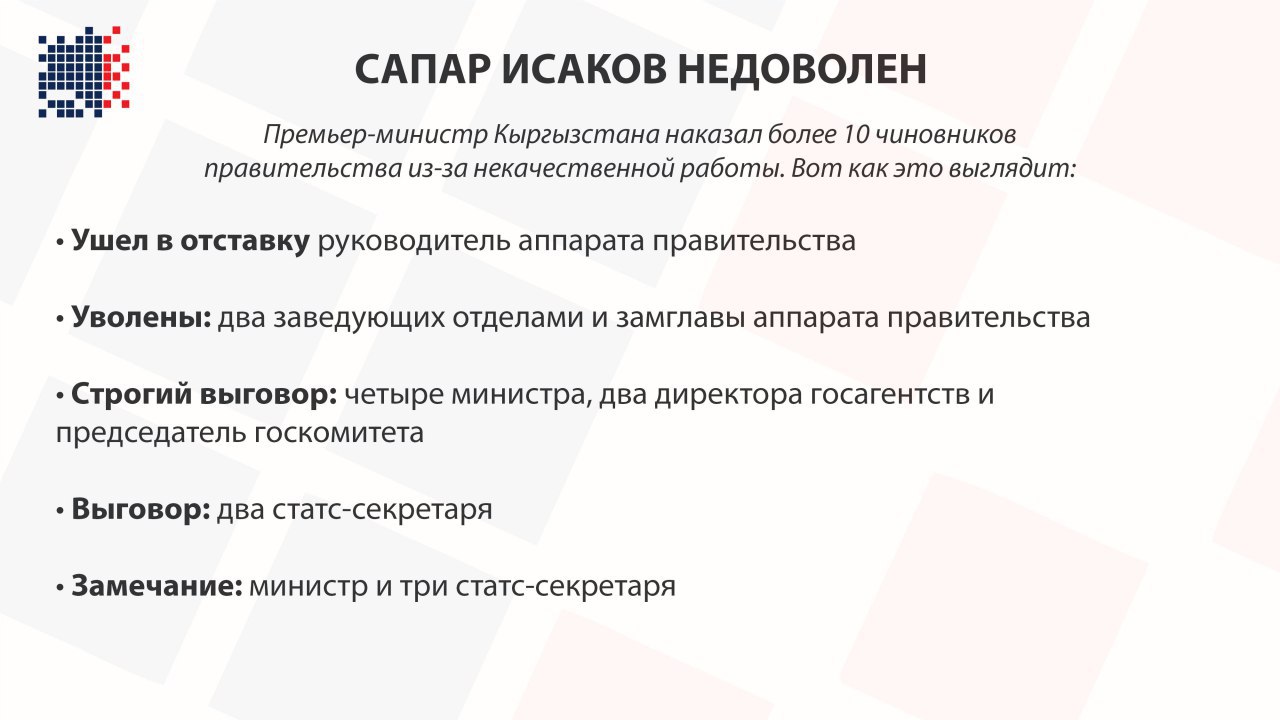 САПАР ИСАКОВ НЕДОВОЛЕН

Премьер-министр Кыргызстана наказал более 10 чиновников правительства из-за некачественной работы. Вот как это выглядит:

• Ушел в отставку руководитель аппарата правительства

• Уволены: два заведующих отделами и замглавы аппарата правительства

• Строгий выговор: четыре министра, два директора госагентств и председатель госкомитета

• Выговор: два статс-секретаря

• Замечание: министр и три статс-секретаря